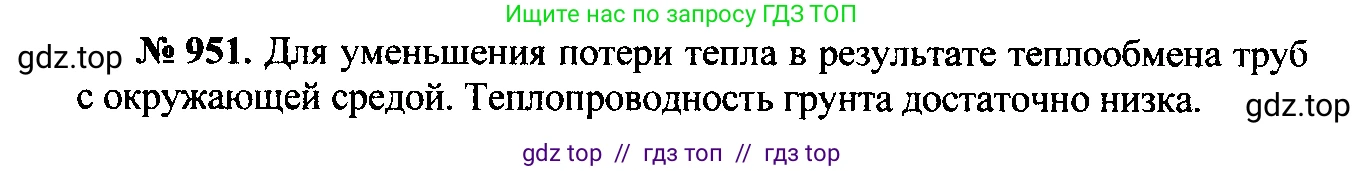 Ищите нас по запросу ГДЗ ТОП

gdz.top № 951. Для уменьшения потери тепла в результате теплообмена труб с окружающей средой. Теплопроводность грунта достаточно низка. gdz.top

gdz top // гдз топ // гдз top